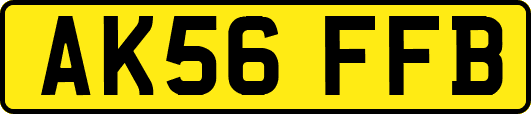 AK56 FFB